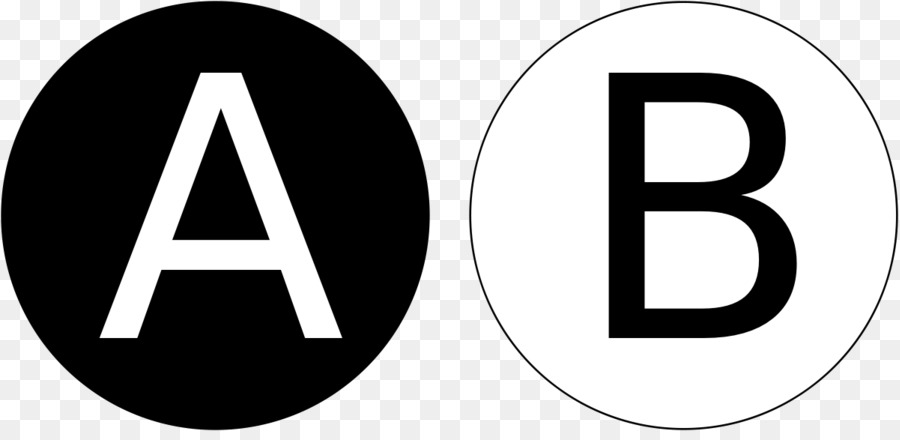 A

B